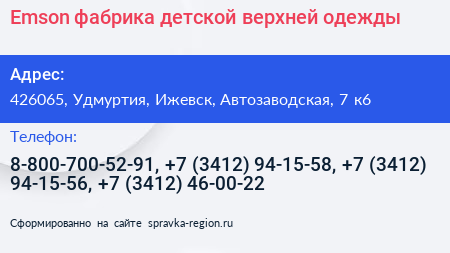 Emson фабрика детской верхней одежды

Адрес:

426065, Удмуртия, Ижевск, Автозаводская, 7 к6

Телефон:

8-800-700-52-91, +7 (3412) 94-15-58, +7 (3412) 94-15-56, +7 (3412) 46-00-22

Сформированно на сайте spravka-region.ru